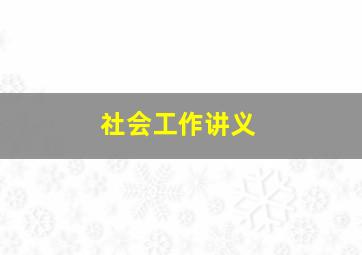 社会工作讲义